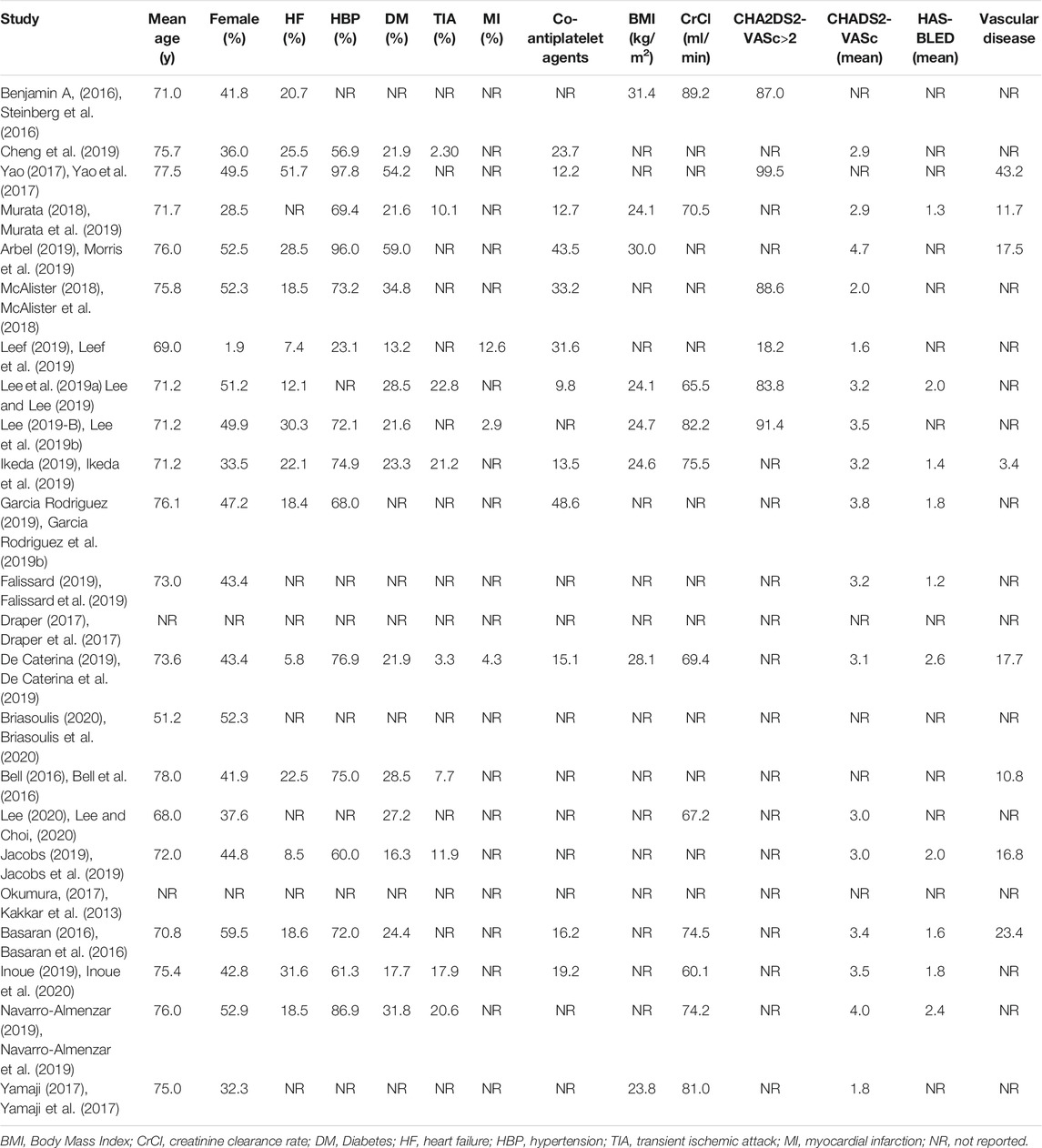 | Study | Mean age (y) | Female (%) | HF (%) | HBP (%) | DM (%) | TIA (%) | MI (%) | Co-antiplatelet agents | BMI (kg/m$^2$) | CrCl (ml/min) | CHA2DS2-VASc>2 | CHADS2-VASc (mean) | HAS-BLED (mean) | Vascular disease |
|---|---|---|---|---|---|---|---|---|---|---|---|---|---|---|
| Benjamin A, (2016), Steinberg et al. (2016) | 71.0 | 41.8 | 20.7 | NR | NR | NR | NR | NR | 31.4 | 89.2 | 87.0 | NR | NR | NR |
| Cheng et al. (2019) | 75.7 | 36.0 | 25.5 | 56.9 | 21.9 | 2.30 | NR | 23.7 | NR | NR | NR | 2.9 | NR | NR |
| Yao (2017), Yao et al. (2017) | 77.5 | 49.5 | 51.7 | 97.8 | 54.2 | NR | NR | 12.2 | NR | NR | 99.5 | NR | NR | 43.2 |
| Murata (2018), Murata et al. (2019) | 71.7 | 28.5 | NR | 69.4 | 21.6 | 10.1 | NR | 12.7 | 24.1 | 70.5 | NR | 2.9 | 1.3 | 11.7 |
| Arbel (2019), Morris et al. (2019) | 76.0 | 52.5 | 28.5 | 96.0 | 59.0 | NR | NR | 43.5 | 30.0 | NR | NR | 4.7 | NR | 17.5 |
| McAlister (2018), McAlister et al. (2018) | 75.8 | 52.3 | 18.5 | 73.2 | 34.8 | NR | NR | 33.2 | NR | NR | 88.6 | 2.0 | NR | NR |
| Leef (2019), Leef et al. (2019) | 69.0 | 1.9 | 7.4 | 23.1 | 13.2 | NR | 12.6 | 31.6 | NR | NR | 18.2 | 1.6 | NR | NR |
| Lee et al. (2019a) Lee and Lee (2019) | 71.2 | 51.2 | 12.1 | NR | 28.5 | 22.8 | NR | 9.8 | 24.1 | 65.5 | 83.8 | 3.2 | 2.0 | NR |
| Lee (2019-B), Lee et al. (2019b) | 71.2 | 49.9 | 30.3 | 72.1 | 21.6 | NR | 2.9 | NR | 24.7 | 82.2 | 91.4 | 3.5 | NR | NR |
| Ikeda (2019), Ikeda et al. (2019) | 71.2 | 33.5 | 22.1 | 74.9 | 23.3 | 21.2 | NR | 13.5 | 24.6 | 75.5 | NR | 3.2 | 1.4 | 3.4 |
| Garcia Rodriguez (2019), Garcia Rodriguez et al. (2019b) | 76.1 | 47.2 | 18.4 | 68.0 | NR | NR | NR | 48.6 | NR | NR | NR | 3.8 | 1.8 | NR |
| Falissard (2019), Falissard et al. (2019) | 73.0 | 43.4 | NR | NR | NR | NR | NR | NR | NR | NR | NR | 3.2 | 1.2 | NR |
| Draper (2017), Draper et al. (2017) | NR | NR | NR | NR | NR | NR | NR | NR | NR | NR | NR | NR | NR | NR |
| De Caterina (2019), De Caterina et al. (2019) | 73.6 | 43.4 | 5.8 | 76.9 | 21.9 | 3.3 | 4.3 | 15.1 | 28.1 | 69.4 | NR | 3.1 | 2.6 | 17.7 |
| Briasoulis (2020), Briasoulis et al. (2020) | 51.2 | 52.3 | NR | NR | NR | NR | NR | NR | NR | NR | NR | NR | NR | NR |
| Bell (2016), Bell et al. (2016) | 78.0 | 41.9 | 22.5 | 75.0 | 28.5 | 7.7 | NR | NR | NR | NR | NR | NR | NR | 10.8 |
| Lee (2020), Lee and Choi, (2020) | 68.0 | 37.6 | NR | NR | 27.2 | NR | NR | NR | NR | 67.2 | NR | 3.0 | NR | NR |
| Jacobs (2019), Jacobs et al. (2019) | 72.0 | 44.8 | 8.5 | 60.0 | 16.3 | 11.9 | NR | NR | NR | NR | NR | 3.0 | 2.0 | 16.8 |
| Okumura, (2017), Kakkar et al. (2013) | NR | NR | NR | NR | NR | NR | NR | NR | NR | NR | NR | NR | NR | NR |
| Basaran (2016), Basaran et al. (2016) | 70.8 | 59.5 | 18.6 | 72.0 | 24.4 | NR | NR | 16.2 | NR | 74.5 | NR | 3.4 | 1.6 | 23.4 |
| Inoue (2019), Inoue et al. (2020) | 75.4 | 42.8 | 31.6 | 61.3 | 17.7 | 17.9 | NR | 19.2 | NR | 60.1 | NR | 3.5 | 1.8 | NR |
| Navarro-Almenzar (2019), Navarro-Almenzar et al. (2019) | 76.0 | 52.9 | 18.5 | 86.9 | 31.8 | 20.6 | NR | NR | NR | 74.2 | NR | 4.0 | 2.4 | NR |
| Yamaji (2017), Yamaji et al. (2017) | 75.0 | 32.3 | NR | NR | NR | NR | NR | NR | 23.8 | 81.0 | NR | 1.8 | NR | NR |

BMI, Body Mass Index; CrCl, creatinine clearance rate; DM, Diabetes; HF, heart failure; HBP, hypertension; TIA, transient ischemic attack; MI, myocardial infarction; NR, not reported.